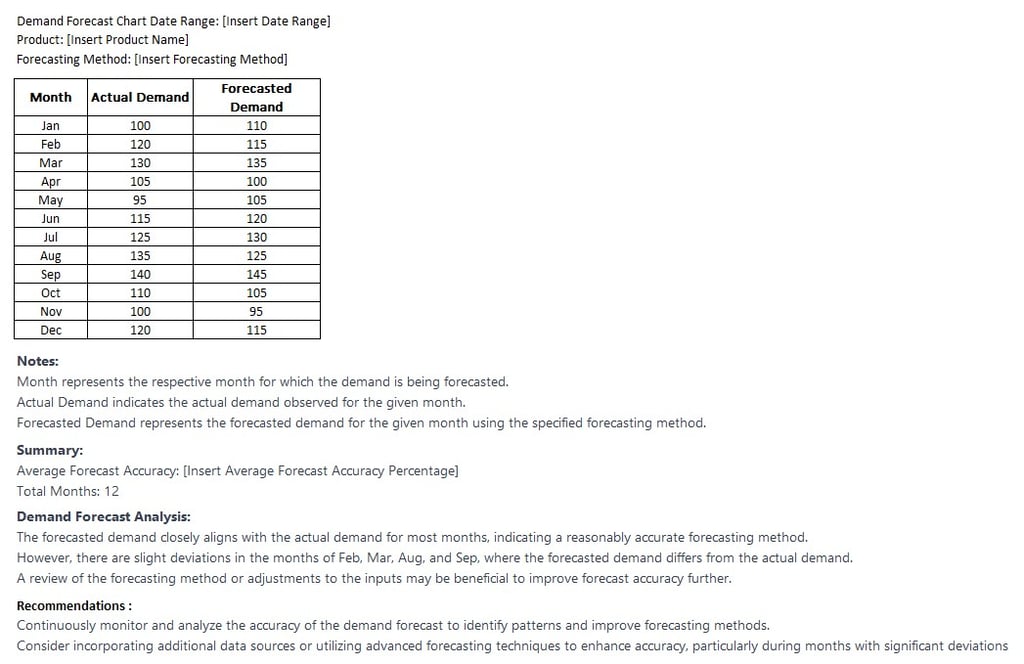 Demand Forecast Chart Date Range: [Insert Date Range]
Product: [Insert Product Name]
Forecasting Method: [Insert Forecasting Method]

| Month | Actual Demand | Forecasted Demand |
|---|---|---|
| Jan | 100 | 110 |
| Feb | 120 | 115 |
| Mar | 130 | 135 |
| Apr | 105 | 100 |
| May | 95 | 105 |
| Jun | 115 | 120 |
| Jul | 125 | 130 |
| Aug | 135 | 125 |
| Sep | 140 | 145 |
| Oct | 110 | 105 |
| Nov | 100 | 95 |
| Dec | 120 | 115 |

Notes:
Month represents the respective month for which the demand is being forecasted.
Actual Demand indicates the actual demand observed for the given month.
Forecasted Demand represents the forecasted demand for the given month using the specified forecasting method.

Summary:
Average Forecast Accuracy: [Insert Average Forecast Accuracy Percentage]
Total Months: 12

Demand Forecast Analysis:
The forecasted demand closely aligns with the actual demand for most months, indicating a reasonably accurate forecasting method.
However, there are slight deviations in the months of Feb, Mar, Aug, and Sep, where the forecasted demand differs from the actual demand.
A review of the forecasting method or adjustments to the inputs may be beneficial to improve forecast accuracy further.

Recommendations :
Continuously monitor and analyze the accuracy of the demand forecast to identify patterns and improve forecasting methods.
Consider incorporating additional data sources or utilizing advanced forecasting techniques to enhance accuracy, particularly during months with significant deviations